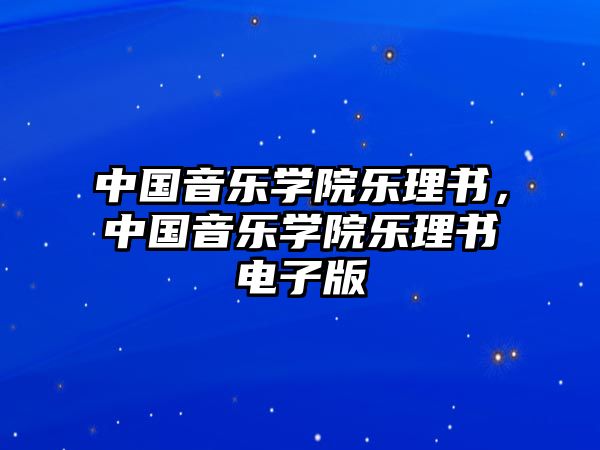 中国音乐学院乐理书，中国音乐学院乐理书电子版